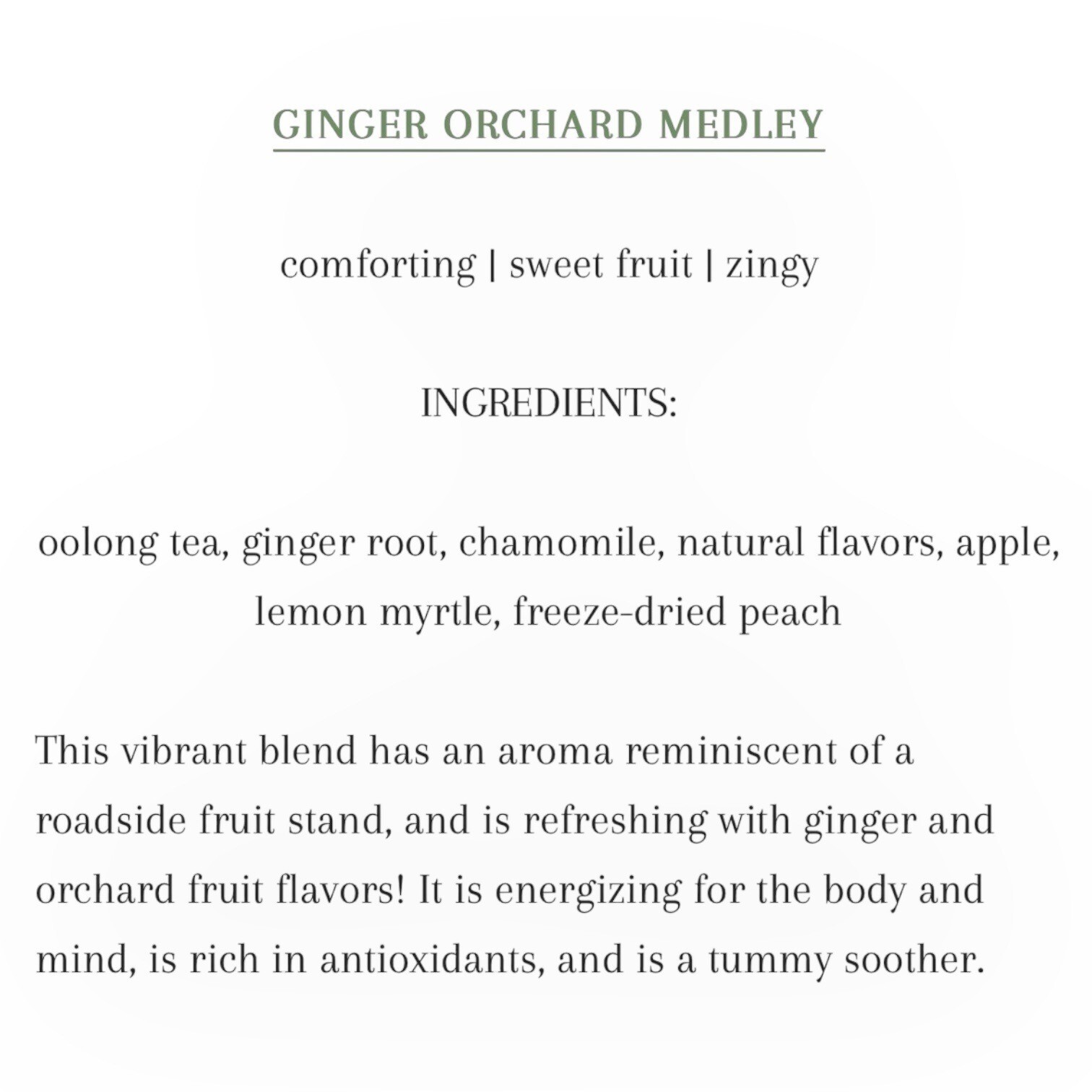 GINGER ORCHARD MEDLEY

comforting | sweet fruit | zingy

INGREDIENTS:

oolong tea, ginger root, chamomile, natural flavors, apple, lemon myrtle, freeze-dried peach

This vibrant blend has an aroma reminiscent of a roadside fruit stand, and is refreshing with ginger and orchard fruit flavors! It is energizing for the body and mind, is rich in antioxidants, and is a tummy soother.